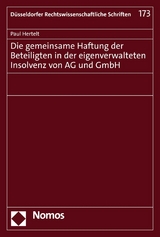 Düsseldorfer Rechtswissenschaftliche Schriften 173

Paul Hertelt

Die gemeinsame Haftung der Beteiligten in der eigenverwalteten Insolvenz von AG und GmbH

Nomos